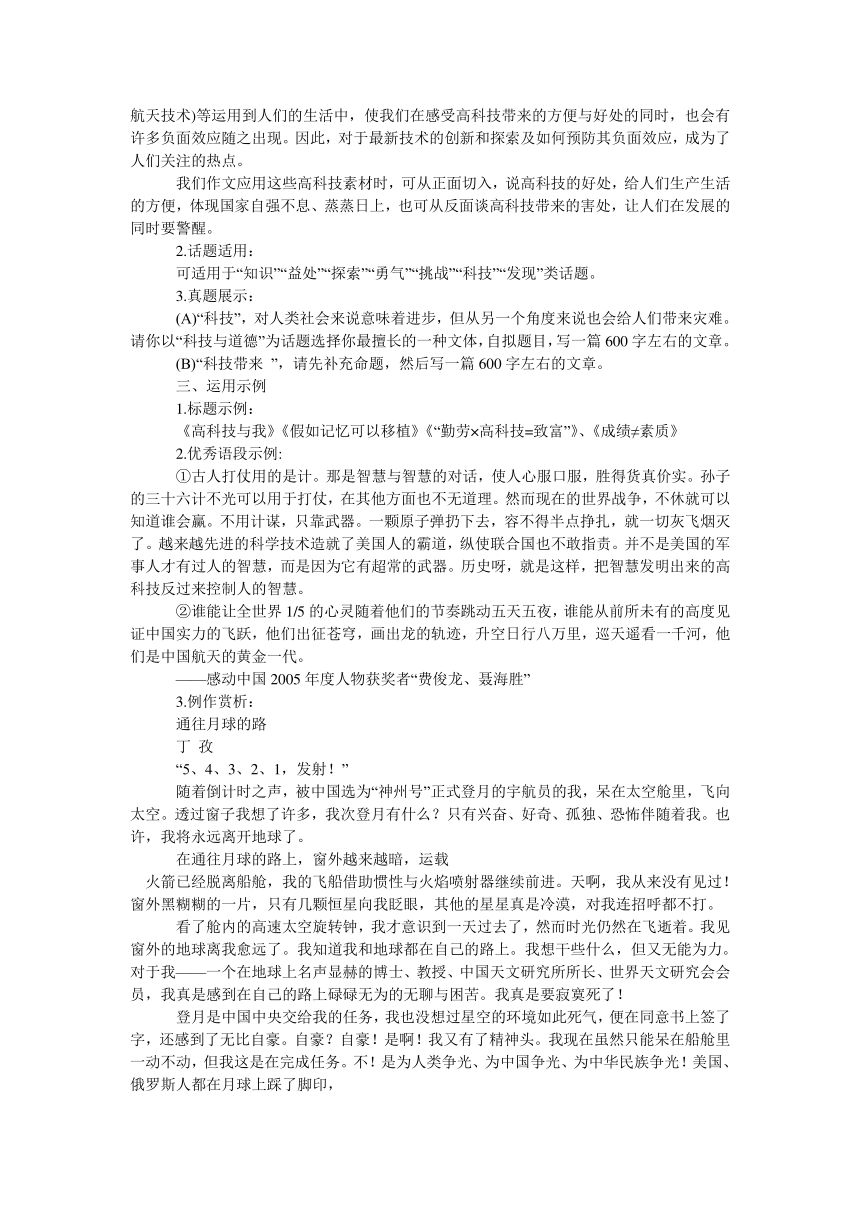 航天技术)等运用到人们的生活中，使我们在感受高科技带来的方便与好处的同时，也会有许多负面效应随之出现。因此，对于最新技术的创新和探索及如何预防其负面效应，成为了人们关注的热点。

我们作文应用这些高科技素材时，可从正面切入，说高科技的好处，给人们生产生活的方便，体现国家自强不息、蒸蒸日上，也可从反面谈高科技带来的害处，让人们在发展的同时要警醒。

2.话题适用：

可适用于“知识”“益处”“探索”“勇气”“挑战”“科技”“发现”类话题。

3.真题展示：

(A)“科技”，对人类社会来说意味着进步，但从另一个角度来说也会给人们带来灾难。请你以“科技与道德”为话题选择你最擅长的一种文体，自拟题目，写一篇600字左右的文章。

(B)“科技带来 ”，请先补充命题，然后写一篇600字左右的文章。

三、运用示例

1.标题示例：

《高科技与我》《假如记忆可以移植》《“勤劳×高科技=致富”》、《成绩≠素质》

2.优秀语段示例:

①古人打仗用的是计。那是智慧与智慧的对话，使人心服口服，胜得货真价实。孙子的三十六计不光可以用于打仗，在其他方面也不无道理。然而现在的世界战争，不休就可以知道谁会赢。不用计谋，只靠武器。一颗原子弹扔下去，容不得半点挣扎，就一切灰飞烟灭了。越来越先进的科学技术造就了美国人的霸道，纵使联合国也不敢指责。并不是美国的军事人才有过人的智慧，而是因为它有超常的武器。历史呀，就是这样，把智慧发明出来的高科技反过来控制人的智慧。

②谁能让全世界1/5的心灵随着他们的节奏跳动五天五夜，谁能从前所未有的高度见证中国实力的飞跃，他们出征苍穹，画出龙的轨迹，升空日行八万里，巡天遥看一千河，他们是中国航天的黄金一代。

——感动中国2005年度人物获奖者“费俊龙、聂海胜”

3.例作赏析：

通往月球的路

丁 孜

“5、4、3、2、1，发射！”

随着倒计时之声，被中国选为“神州号”正式登月的宇航员的我，呆在太空舱里，飞向太空。透过窗子我想了许多，我次登月有什么？只有兴奋、好奇、孤独、恐怖伴随着我。也许，我将永远离开地球了。

在通往月球的路上，窗外越来越暗，运载

火箭已经脱离船舱，我的飞船借助惯性与火焰喷射器继续前进。天啊，我从来没有见过！窗外黑糊糊的一片，只有几颗恒星向我眨眼，其他的星星真是冷漠，对我连招呼都不打。

看了舱内的高速太空旋转钟，我才意识到一天过去了，然而时光仍然在飞逝着。我见窗外的地球离我愈远了。我知道我和地球都在自己的路上。我想干些什么，但又无能为力。对于我——一个在地球上名声显赫的博士、教授、中国天文研究所所长、世界天文研究会会员，我真是感到在自己的路上碌碌无为的无聊与困苦。我真是要寂寞死了！

登月是中国中央交给我的任务，我也没想过星空的环境如此死气，便在同意书上签了字，还感到了无比自豪。自豪？自豪！是啊！我又有了精神头。我现在虽然只能呆在船舱里一动不动，但我这是在完成任务。不！是为人类争光、为中国争光、为中华民族争光！美国、俄罗斯人都在月球上踩了脚印，